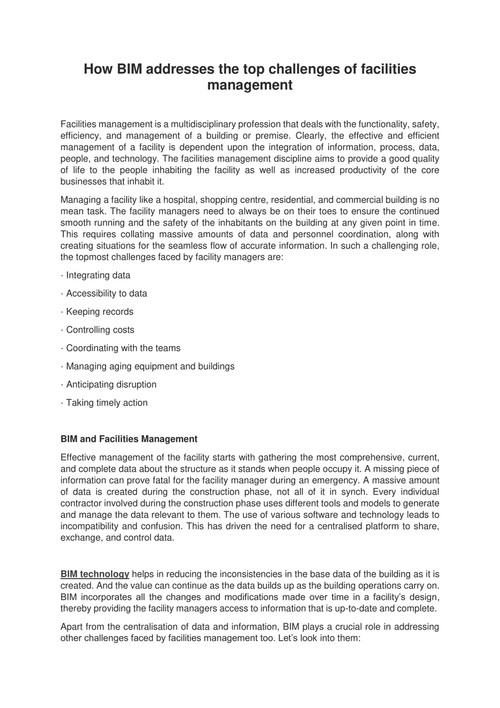 How BIM addresses the top challenges of facilities management

Facilities management is a multidisciplinary profession that deals with the functionality, safety, efficiency, and management of a building or premise. Clearly, the effective and efficient management of a facility is dependent upon the integration of information, process, data, people, and technology. The facilities management discipline aims to provide a good quality of life to the people inhabiting the facility as well as increased productivity of the core businesses that inhabit it.

Managing a facility like a hospital, shopping centre, residential, and commercial building is no mean task. The facility managers need to always be on their toes to ensure the continued smooth running and the safety of the inhabitants on the building at any given point in time. This requires collating massive amounts of data and personnel coordination, along with creating situations for the seamless flow of accurate information. In such a challenging role, the topmost challenges faced by facility managers are:

· Integrating data

· Accessibility to data

· Keeping records

· Controlling costs

· Coordinating with the teams

· Managing aging equipment and buildings

· Anticipating disruption

· Taking timely action

BIM and Facilities Management

Effective management of the facility starts with gathering the most comprehensive, current, and complete data about the structure as it stands when people occupy it. A missing piece of information can prove fatal for the facility manager during an emergency. A massive amount of data is created during the construction phase, not all of it in synch. Every individual contractor involved during the construction phase uses different tools and models to generate and manage the data relevant to them. The use of various software and technology leads to incompatibility and confusion. This has driven the need for a centralised platform to share, exchange, and control data.

BIM technology helps in reducing the inconsistencies in the base data of the building as it is created. And the value can continue as the data builds up as the building operations carry on. BIM incorporates all the changes and modifications made over time in a facility's design, thereby providing the facility managers access to information that is up-to-date and complete.

Apart from the centralisation of data and information, BIM plays a crucial role in addressing other challenges faced by facilities management too. Let's look into them: